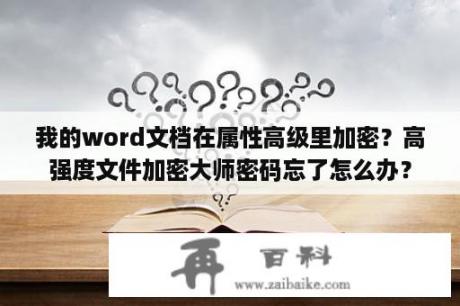 我的word文档在属性高级里加密？高强度文件加密大师密码忘了怎么办？

再 百科
www.zaibaike.com